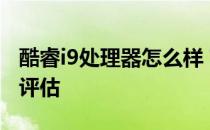 酷睿i9处理器怎么样评估